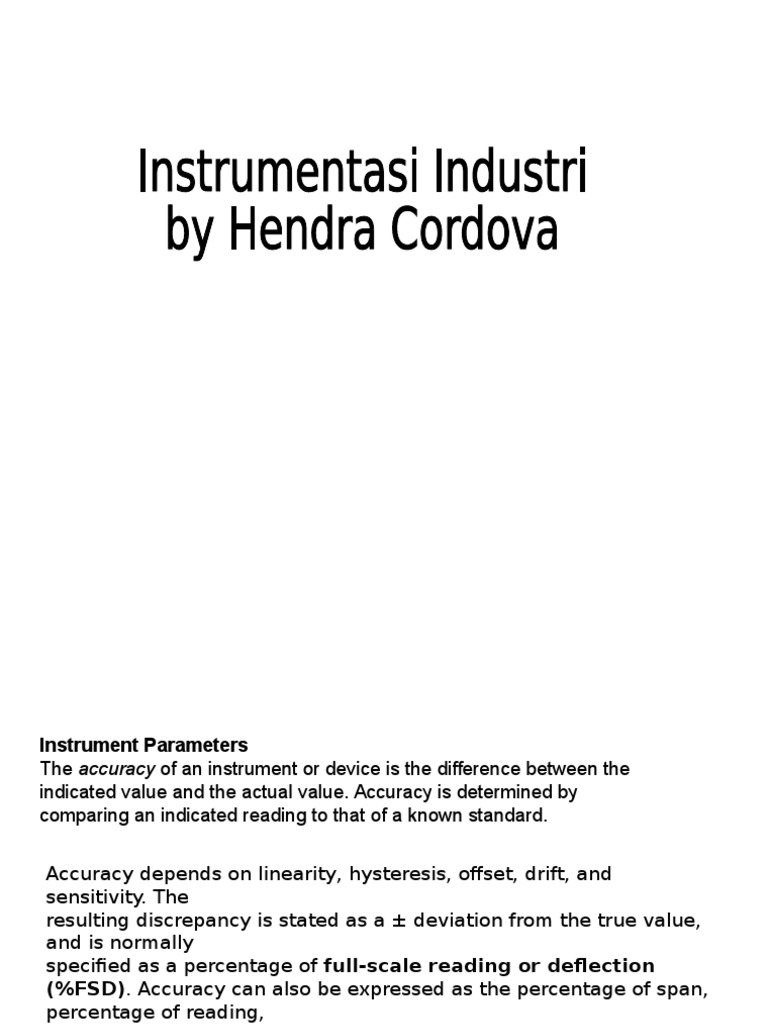 Instrumentasi Industri
by Hendra Cordova

Instrument Parameters
The accuracy of an instrument or device is the difference between the indicated value and the actual value. Accuracy is determined by comparing an indicated reading to that of a known standard.

Accuracy depends on linearity, hysteresis, offset, drift, and sensitivity. The resulting discrepancy is stated as a ± deviation from the true value, and is normally specified as a percentage of full-scale reading or deflection (%FSD). Accuracy can also be expressed as the percentage of span, percentage of reading,